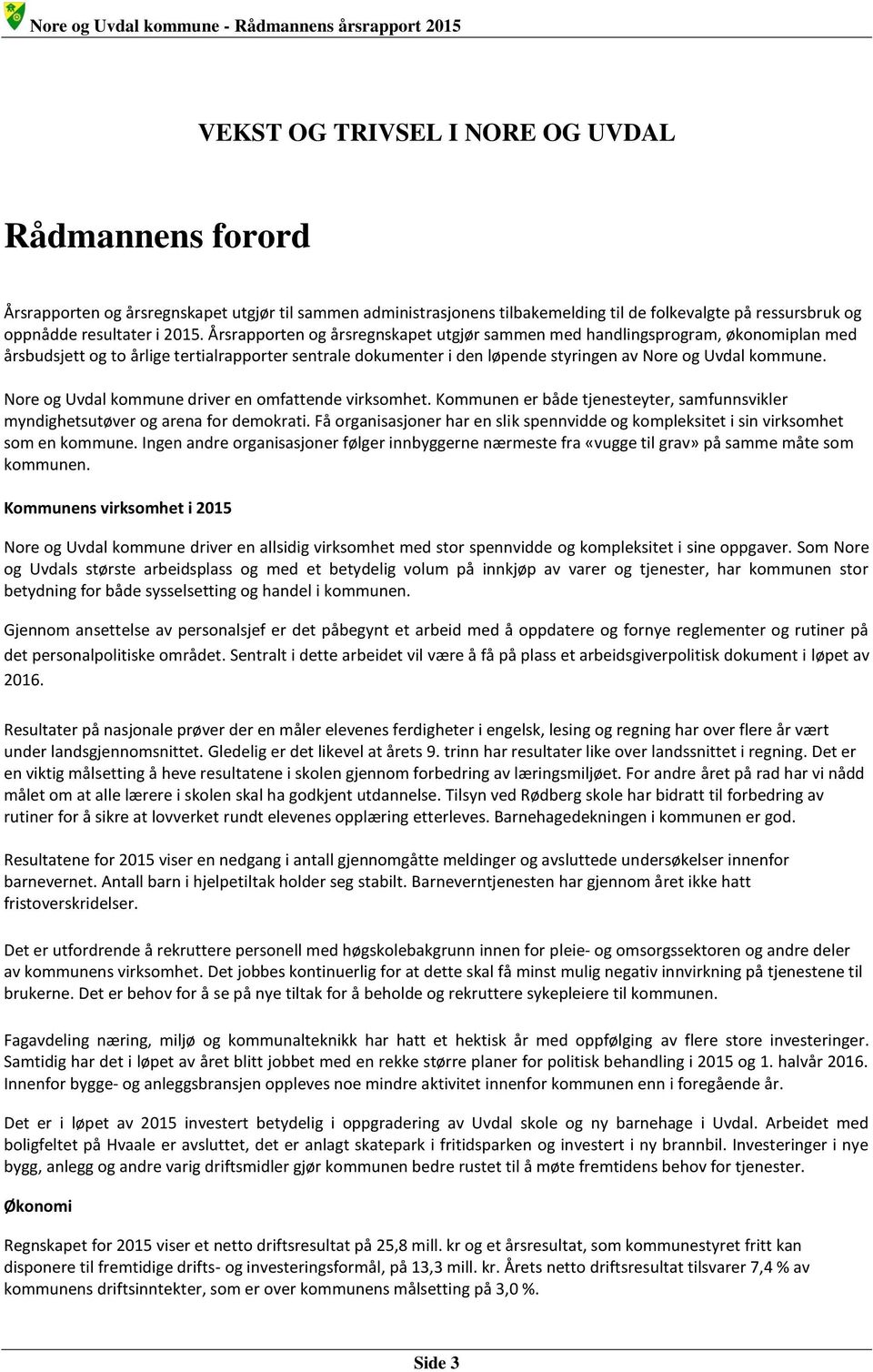 Nore og Uvdal kommune - Rådmannens årsrapport 2015

VEKST OG TRIVSEL I NORE OG UVDAL

Rådmannens forord

Årsrapporten og årsregnskapet utgjør til sammen administrasjonens tilbakemelding til de folkevalgte på ressursbruk og oppnådde resultater i 2015. Årsrapporten og årsregnskapet utgjør sammen med handlingsprogram, økonomiplan med årsbudsjett og to årlige tertialrapporter sentrale dokumenter i den løpende styringen av Nore og Uvdal kommune.

Nore og Uvdal kommune driver en omfattende virksomhet. Kommunen er både tjenesteyter, samfunnsvikler myndighetsutøver og arena for demokrati. Få organisasjoner har en slik spennvidde og kompleksitet i sin virksomhet som en kommune. Ingen andre organisasjoner følger innbyggerne nærmeste fra «vugge til grav» på samme måte som kommunen.

Kommunens virksomhet i 2015

Nore og Uvdal kommune driver en allsidig virksomhet med stor spennvidde og kompleksitet i sine oppgaver. Som Nore og Uvdals største arbeidsplass og med et betydelig volum på innkjøp av varer og tjenester, har kommunen stor betydning for både sysselsetting og handel i kommunen.

Gjennom ansettelse av personalsjef er det påbegynt et arbeid med å oppdatere og fornye reglementer og rutiner på det personalpolitiske området. Sentralt i dette arbeidet vil være å få på plass et arbeidsgiverpolitisk dokument i løpet av 2016.

Resultater på nasjonale prøver der en måler elevenes ferdigheter i engelsk, lesing og regning har over flere år vært under landsgjennomsnittet. Gledelig er det likevel at årets 9. trinn har resultater like over landssnittet i regning. Det er en viktig målsetting å heve resultatene i skolen gjennom forbedring av læringsmiljøet. For andre året på rad har vi nådd målet om at alle lærere i skolen skal ha godkjent utdannelse. Tilsyn ved Rødberg skole har bidratt til forbedring av rutiner for å sikre at lovverket rundt elevenes opplæring etterleves. Barnehagedekningen i kommunen er god.

Resultatene for 2015 viser en nedgang i antall gjennomgåtte meldinger og avsluttede undersøkelser innenfor barnevernet. Antall barn i hjelpetiltak holder seg stabilt. Barneverntjenesten har gjennom året ikke hatt fristoverskridelser.

Det er utfordrende å rekruttere personell med høgskolebakgrunn innen for pleie- og omsorgssektoren og andre deler av kommunens virksomhet. Det jobbes kontinuerlig for at dette skal få minst mulig negativ innvirkning på tjenestene til brukerne. Det er behov for å se på nye tiltak for å beholde og rekruttere sykepleiere til kommunen.

Fagavdeling næring, miljø og kommunalteknikk har hatt et hektisk år med oppfølging av flere store investeringer. Samtidig har det i løpet av året blitt jobbet med en rekke større planer for politisk behandling i 2015 og 1. halvår 2016. Innenfor bygge- og anleggsbransjen oppleves noe mindre aktivitet innenfor kommunen enn i foregående år.

Det er i løpet av 2015 investert betydelig i oppgradering av Uvdal skole og ny barnehage i Uvdal. Arbeidet med boligfeltet på Hvaale er avsluttet, det er anlagt skatepark i fritidsparken og investert i ny brannbil. Investeringer i nye bygg, anlegg og andre varig driftsmidler gjør kommunen bedre rustet til å møte fremtidens behov for tjenester.

Økonomi

Regnskapet for 2015 viser et netto driftsresultat på 25,8 mill. kr og et årsresultat, som kommunestyret fritt kan disponere til fremtidige drifts- og investeringsformål, på 13,3 mill. kr. Årets netto driftsresultat tilsvarer 7,4 % av kommunens driftsinntekter, som er over kommunens målsetting på 3,0 %.

Side 3